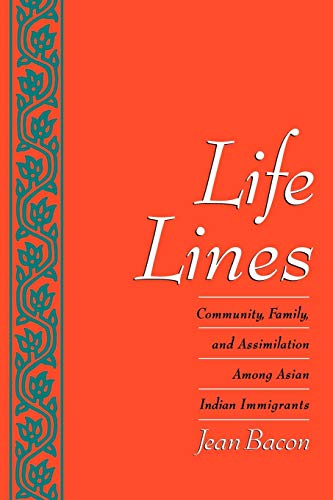 Life Lines

Community, Family, and Assimilation Among Asian Indian Immigrants

Jean Bacon